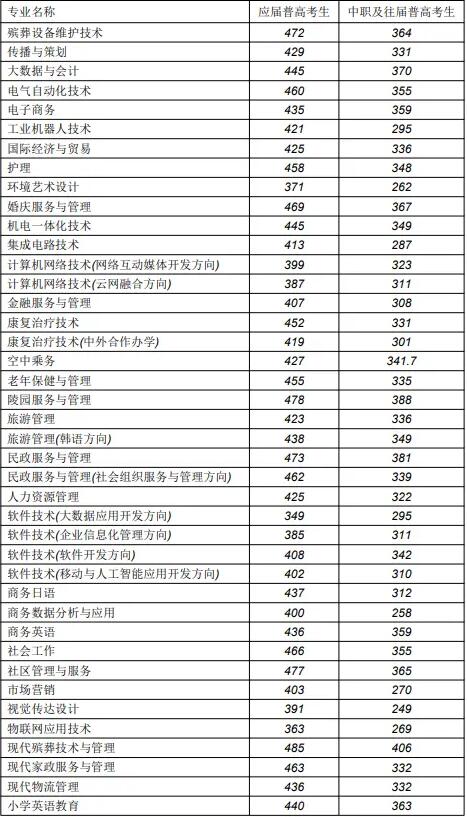 | 专业名称 | 应届普高考生 | 中职及往届普高考生 |
|---|---|---|
| 殡葬设备维护技术 | 472 | 364 |
| 传播与策划 | 429 | 331 |
| 大数据与会计 | 445 | 370 |
| 电气自动化技术 | 460 | 355 |
| 电子商务 | 435 | 359 |
| 工业机器人技术 | 421 | 295 |
| 国际经济与贸易 | 425 | 336 |
| 护理 | 458 | 348 |
| 环境艺术设计 | 371 | 262 |
| 婚庆服务与管理 | 469 | 367 |
| 机电一体化技术 | 445 | 349 |
| 集成电路技术 | 413 | 287 |
| 计算机网络技术(网络互动媒体开发方向) | 399 | 323 |
| 计算机网络技术(云网融合方向) | 387 | 311 |
| 金融服务与管理 | 407 | 308 |
| 康复治疗技术 | 452 | 331 |
| 康复治疗技术(中外合作办学) | 419 | 301 |
| 空中乘务 | 427 | 341.7 |
| 老年保健与管理 | 455 | 335 |
| 陵园服务与管理 | 478 | 388 |
| 旅游管理 | 423 | 336 |
| 旅游管理(韩语方向) | 438 | 349 |
| 民政服务与管理 | 473 | 381 |
| 民政服务与管理(社会组织服务与管理方向) | 462 | 339 |
| 人力资源管理 | 425 | 322 |
| 软件技术(大数据应用开发方向) | 349 | 295 |
| 软件技术(企业信息化管理方向) | 385 | 311 |
| 软件技术(软件开发方向) | 408 | 342 |
| 软件技术(移动与人工智能应用开发方向) | 402 | 310 |
| 商务日语 | 437 | 312 |
| 商务数据分析与应用 | 400 | 258 |
| 商务英语 | 436 | 359 |
| 社会工作 | 466 | 355 |
| 社区管理与服务 | 477 | 365 |
| 市场营销 | 403 | 270 |
| 视觉传达设计 | 391 | 249 |
| 物联网应用技术 | 363 | 269 |
| 现代殡葬技术与管理 | 485 | 406 |
| 现代家政服务与管理 | 463 | 332 |
| 现代物流管理 | 436 | 332 |
| 小学英语教育 | 440 | 363 |